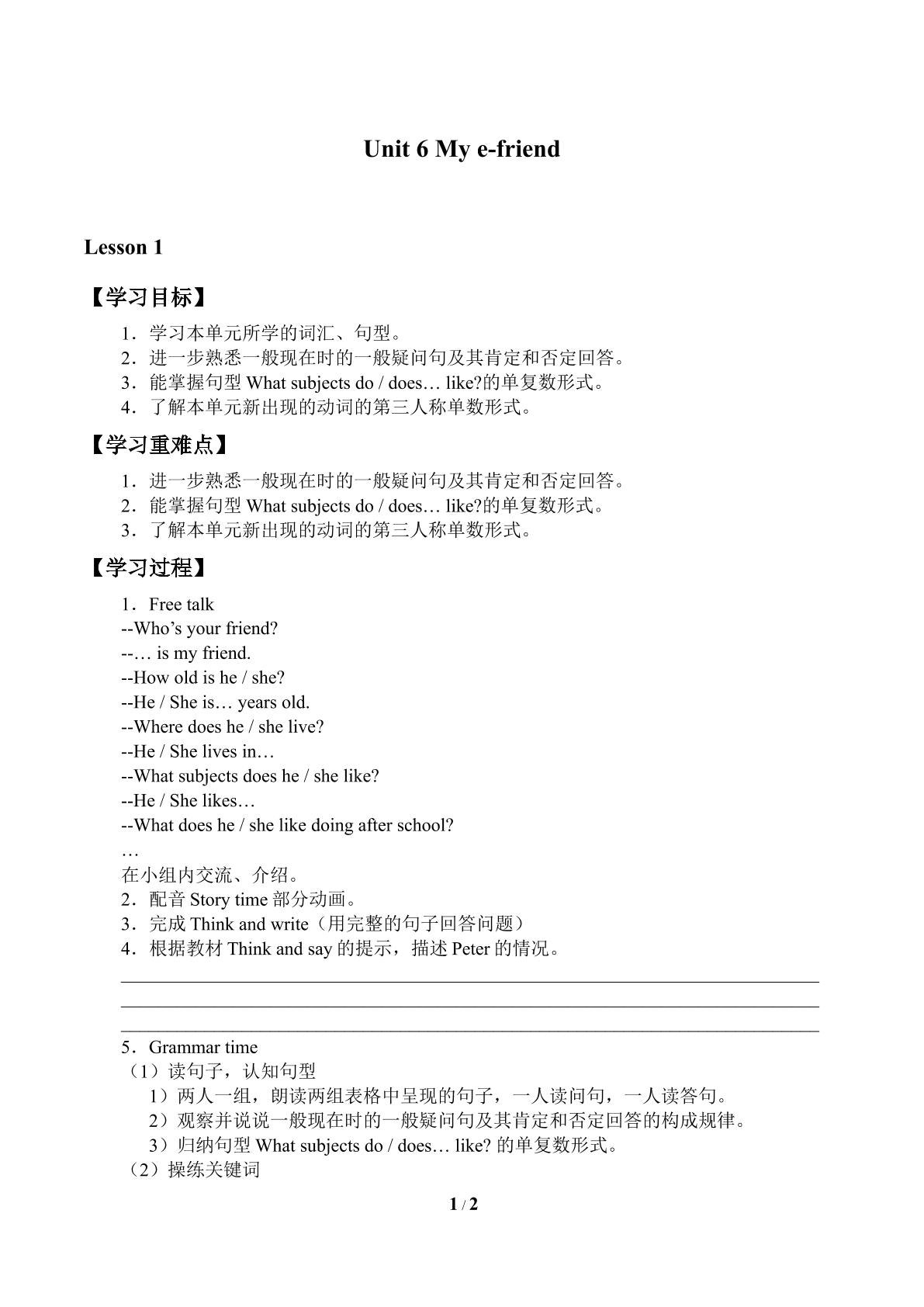 Unit 6 My e-friend

Lesson 1

【学习目标】

1．学习本单元所学的词汇、句型。
2．进一步熟悉一般现在时的一般疑问句及其肯定和否定回答。
3．能掌握句型What subjects do / does… like?的单复数形式。
4．了解本单元新出现的动词的第三人称单数形式。

【学习重难点】

1．进一步熟悉一般现在时的一般疑问句及其肯定和否定回答。
2．能掌握句型What subjects do / does… like?的单复数形式。
3．了解本单元新出现的动词的第三人称单数形式。

【学习过程】

1．Free talk
--Who's your friend?
--… is my friend.
--How old is he / she?
--He / She is… years old.
--Where does he / she live?
--He / She lives in…
--What subjects does he / she like?
--He / She likes…
--What does he / she like doing after school?
…
在小组内交流、介绍。
2．配音Story time部分动画。
3．完成Think and write（用完整的句子回答问题）
4．根据教材Think and say的提示，描述Peter的情况。
____
____
____
5．Grammar time
（1）读句子，认知句型
1）两人一组，朗读两组表格中呈现的句子，一人读问句，一人读答句。
2）观察并说说一般现在时的一般疑问句及其肯定和否定回答的构成规律。
3）归纳句型What subjects do / does… like?的单复数形式。
（2）操练关键词

1 / 2